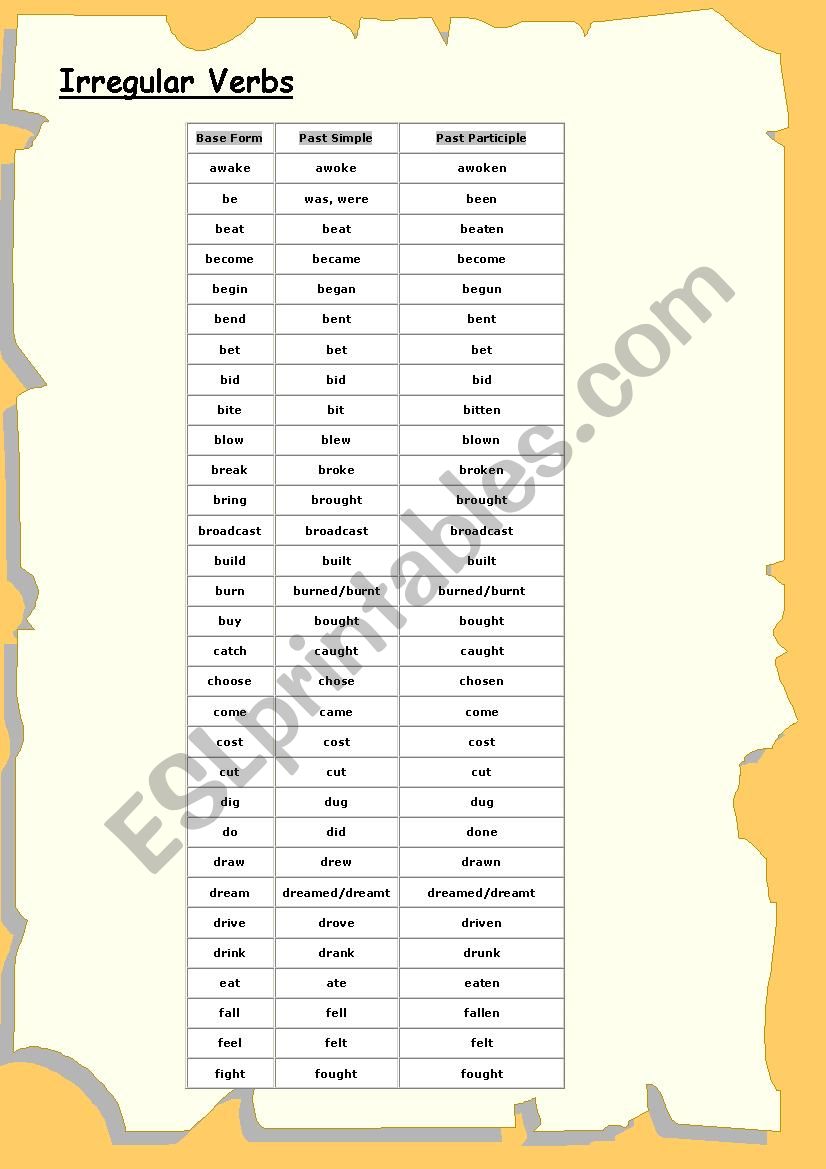 Irregular Verbs

| Base Form | Past Simple | Past Participle |
|---|---|---|
| awake | awoke | awoken |
| be | was, were | been |
| beat | beat | beaten |
| become | became | become |
| begin | began | begun |
| bend | bent | bent |
| bet | bet | bet |
| bid | bid | bid |
| bite | bit | bitten |
| blow | blew | blown |
| break | broke | broken |
| bring | brought | brought |
| broadcast | broadcast | broadcast |
| build | built | built |
| burn | burned/burnt | burned/burnt |
| buy | bought | bought |
| catch | caught | caught |
| choose | chose | chosen |
| come | came | come |
| cost | cost | cost |
| cut | cut | cut |
| dig | dug | dug |
| do | did | done |
| draw | drew | drawn |
| dream | dreamed/dreamt | dreamed/dreamt |
| drive | drove | driven |
| drink | drank | drunk |
| eat | ate | eaten |
| fall | fell | fallen |
| feel | felt | felt |
| fight | fought | fought |

ESLprintables.com